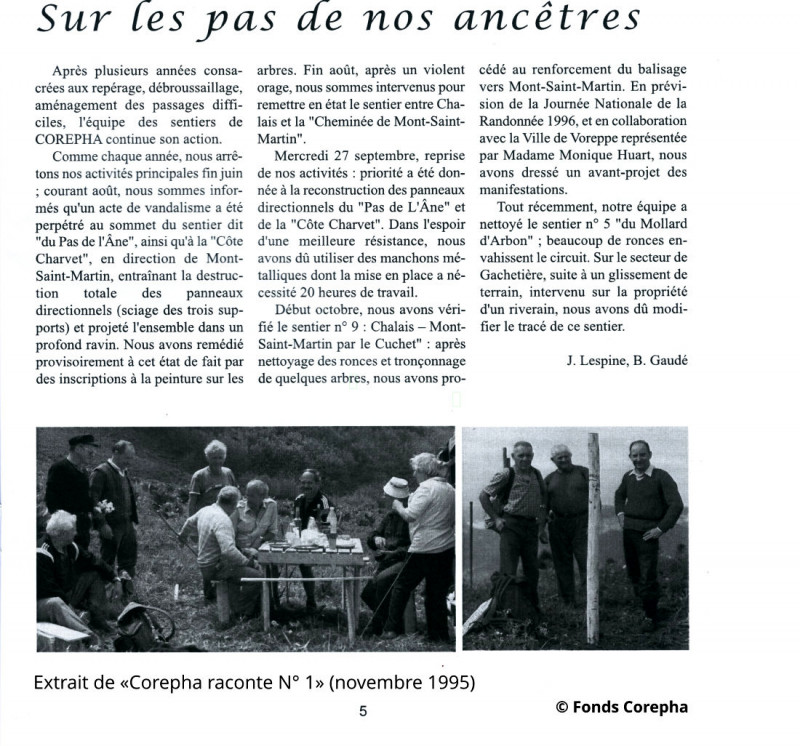 Sur les pas de nos ancêtres

Après plusieurs années consacrées aux repérage, débroussaillage, aménagement des passages difficiles, l'équipe des sentiers de COREPHA continue son action.

Comme chaque année, nous arrêtons nos activités principales fin juin ; courant août, nous sommes informés qu'un acte de vandalisme a été perpétré au sommet du sentier dit "du Pas de l'Âne", ainsi qu'à la "Côte Charvet", en direction de Mont-Saint-Martin, entraînant la destruction totale des panneaux directionnels (sciage des trois supports) et projeté l'ensemble dans un profond ravin. Nous avons remédié provisoirement à cet état de fait par des inscriptions à la peinture sur les arbres. Fin août, après un violent orage, nous sommes intervenus pour remettre en état le sentier entre Chalais et la "Cheminée de Mont-Saint-Martin".

Mercredi 27 septembre, reprise de nos activités : priorité a été donnée à la reconstruction des panneaux directionnels du "Pas de L'Âne" et de la "Côte Charvet". Dans l'espoir d'une meilleure résistance, nous avons dû utiliser des manchons métalliques dont la mise en place a nécessité 20 heures de travail.

Début octobre, nous avons vérifié le sentier n° 9 : Chalais – Mont-Saint-Martin par le Cuchet" : après nettoyage des ronces et tronçonnage de quelques arbres, nous avons procédé au renforcement du balisage vers Mont-Saint-Martin. En prévision de la Journée Nationale de la Randonnée 1996, et en collaboration avec la Ville de Voreppe représentée par Madame Monique Huart, nous avons dressé un avant-projet des manifestations.

Tout récemment, notre équipe a nettoyé le sentier n° 5 "du Mollard d'Arbon" ; beaucoup de ronces envahissent le circuit. Sur le secteur de Gachetière, suite à un glissement de terrain, intervenu sur la propriété d'un riverain, nous avons dû modifier le tracé de ce sentier.

J. Lespine, B. Gaudé

Extrait de «Corepha raconte N° 1» (novembre 1995)

5

© Fonds Corepha